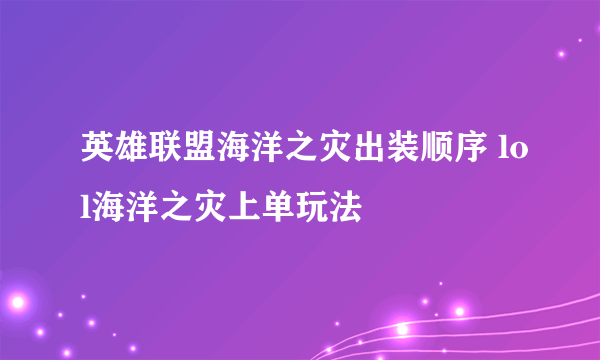 英雄联盟海洋之灾出装顺序 lol海洋之灾上单玩法